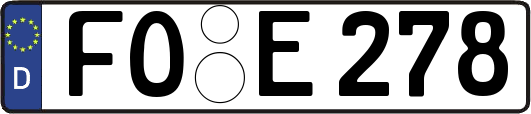 D
FO E 278